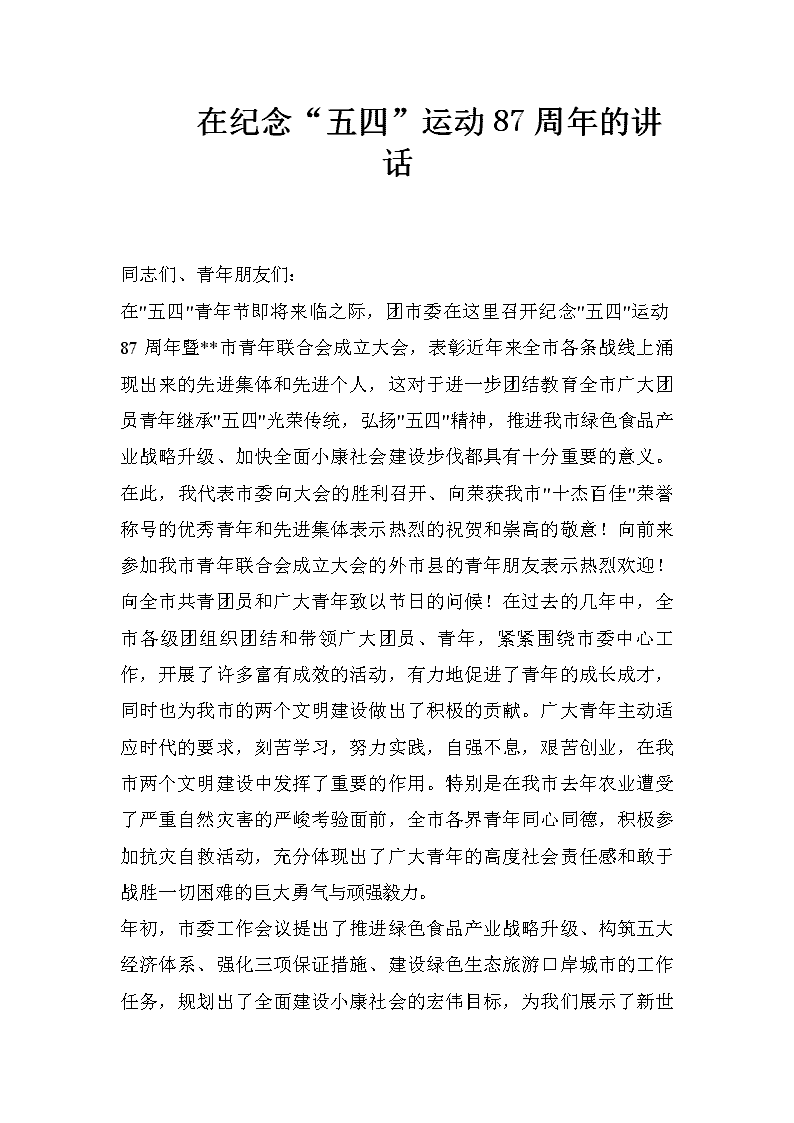 在纪念“五四”运动87周年的讲话

同志们、青年朋友们：

在"五四"青年节即将来临之际，团市委在这里召开纪念"五四"运动87周年暨**市青年联合会成立大会，表彰近年来全市各条战线上涌现出来的先进集体和先进个人，这对于进一步团结教育全市广大团员青年继承"五四"光荣传统，弘扬"五四"精神，推进我市绿色食品产业战略升级、加快全面小康社会建设步伐都具有十分重要的意义。在此，我代表市委向大会的胜利召开、向荣获我市"十杰百佳"荣誉称号的优秀青年和先进集体表示热烈的祝贺和崇高的敬意！向前来参加我市青年联合会成立大会的外市县的青年朋友表示热烈欢迎！向全市共青团员和广大青年致以节日的问候！在过去的几年中，全市各级团组织团结和带领广大团员、青年，紧紧围绕市委中心工作，开展了许多富有成效的活动，有力地促进了青年的成长成才，同时也为我市的两个文明建设做出了积极的贡献。广大青年主动适应时代的要求，刻苦学习，努力实践，自强不息，艰苦创业，在我市两个文明建设中发挥了重要的作用。特别是在我市去年农业遭受了严重自然灾害的严峻考验面前，全市各界青年同心同德，积极参加抗灾自救活动，充分体现出了广大青年的高度社会责任感和敢于战胜一切困难的巨大勇气与顽强毅力。

年初，市委工作会议提出了推进绿色食品产业战略升级、构筑五大经济体系、强化三项保证措施、建设绿色生态旅游口岸城市的工作任务，规划出了全面建设小康社会的宏伟目标，为我们展示了新世